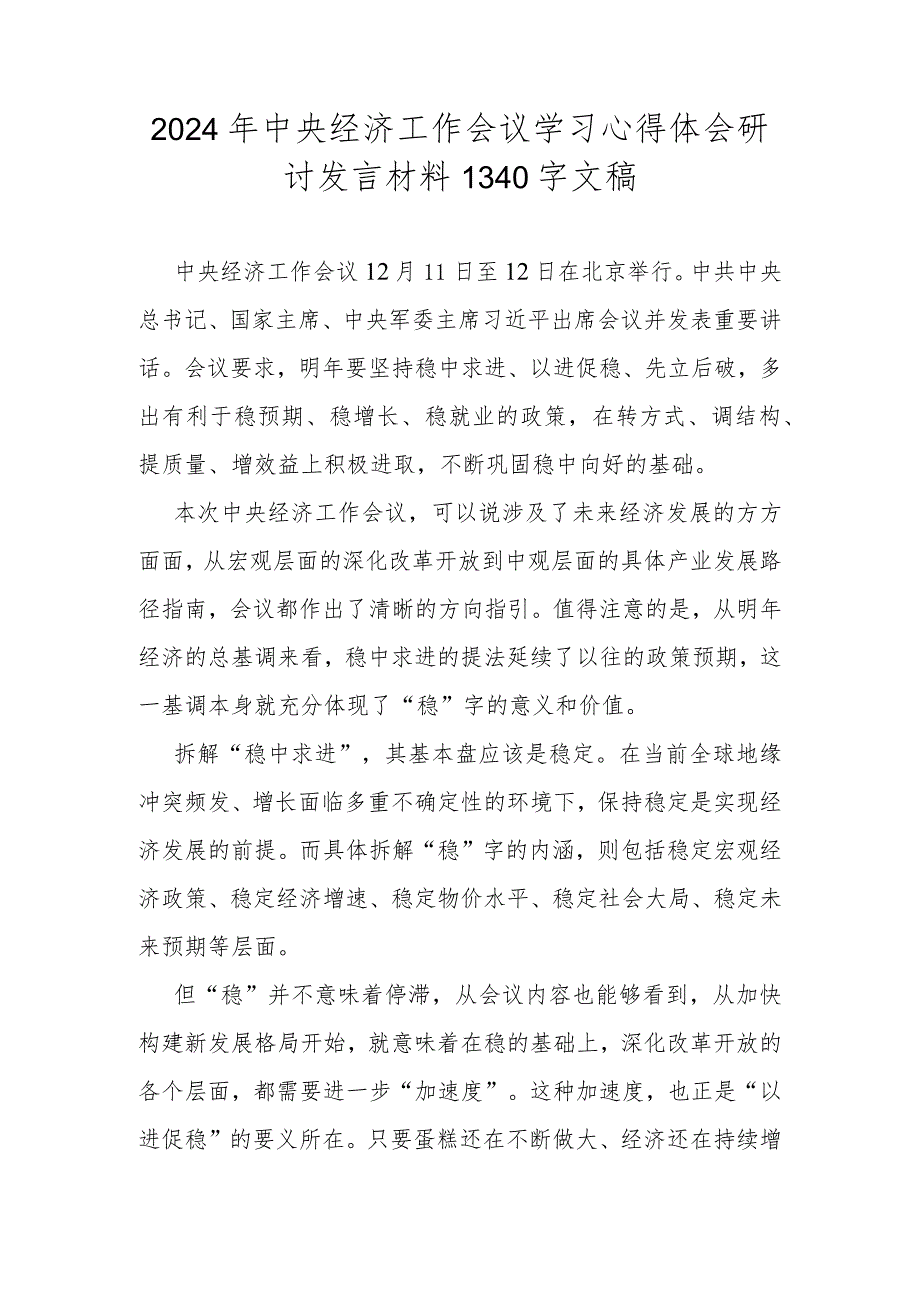 2024年中央经济工作会议学习心得体会研讨发言材料1340字文稿

中央经济工作会议12月11日至12日在北京举行。中共中央总书记、国家主席、中央军委主席习近平出席会议并发表重要讲话。会议要求，明年要坚持稳中求进、以进促稳、先立后破，多出有利于稳预期、稳增长、稳就业的政策，在转方式、调结构、提质量、增效益上积极进取，不断巩固稳中向好的基础。

本次中央经济工作会议，可以说涉及了未来经济发展的方方面面，从宏观层面的深化改革开放到中观层面的具体产业发展路径指南，会议都作出了清晰的方向指引。值得注意的是，从明年经济的总基调来看，稳中求进的提法延续了以往的政策预期，这一基调本身就充分体现了“稳”字的意义和价值。

拆解“稳中求进”，其基本盘应该是稳定。在当前全球地缘冲突频发、增长面临多重不确定性的环境下，保持稳定是实现经济发展的前提。而具体拆解“稳”字的内涵，则包括稳定宏观经济政策、稳定经济增速、稳定物价水平、稳定社会大局、稳定未来预期等层面。

但“稳”并不意味着停滞，从会议内容也能够看到，从加快构建新发展格局开始，就意味着在稳的基础上，深化改革开放的各个层面，都需要进一步“加速度”。这种加速度，也正是“以进促稳”的要义所在。只要蛋糕还在不断做大、经济还在持续增